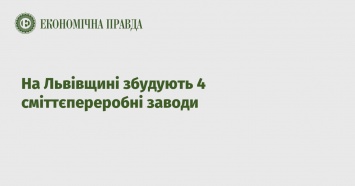 ЕКОНОМІЧНА ПРАВДА

На Львівщині збудують 4 сміттєпереробні заводи